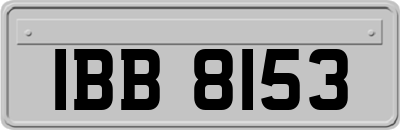 IBB 8153